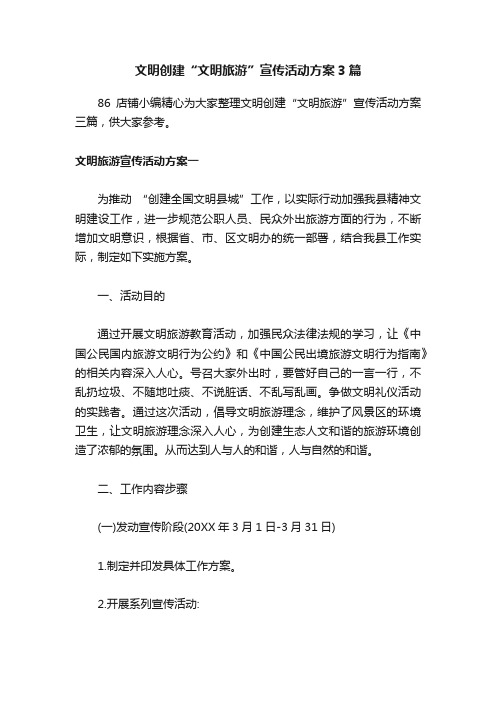 文明创建“文明旅游”宣传活动方案3篇

86 店铺小编精心为大家整理文明创建“文明旅游”宣传活动方案三篇，供大家参考。

文明旅游宣传活动方案一

为推动 “创建全国文明县城”工作，以实际行动加强我县精神文明建设工作，进一步规范公职人员、民众外出旅游方面的行为，不断增加文明意识，根据省、市、区文明办的统一部署，结合我县工作实际，制定如下实施方案。

一、活动目的

通过开展文明旅游教育活动，加强民众法律法规的学习，让《中国公民国内旅游文明行为公约》和《中国公民出境旅游文明行为指南》的相关内容深入人心。号召大家外出时，要管好自己的一言一行，不乱扔垃圾、不随地吐痰、不说脏话、不乱写乱画。争做文明礼仪活动的实践者。通过这次活动，倡导文明旅游理念，维护了风景区的环境卫生，让文明旅游理念深入人心，为创建生态人文和谐的旅游环境创造了浓郁的氛围。从而达到人与人的和谐，人与自然的和谐。

二、工作内容步骤

(一)发动宣传阶段(20XX年3月1日-3月31日)

1.制定并印发具体工作方案。

2.开展系列宣传活动: